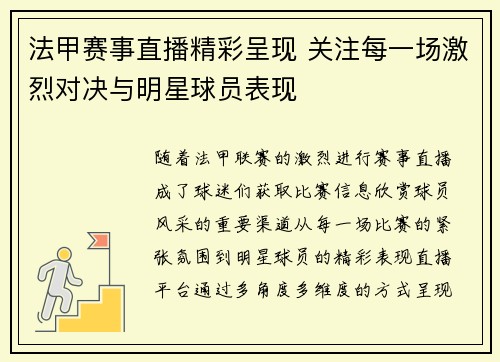 法甲赛事直播精彩呈现 关注每一场激烈对决与明星球员表现

随着法甲联赛的激烈进行赛事直播成了球迷们获取比赛信息欣赏球员风采的重要渠道从每一场比赛的紧张氛围到明星球员的精彩表现直播平台通过多角度多维度的方式呈现